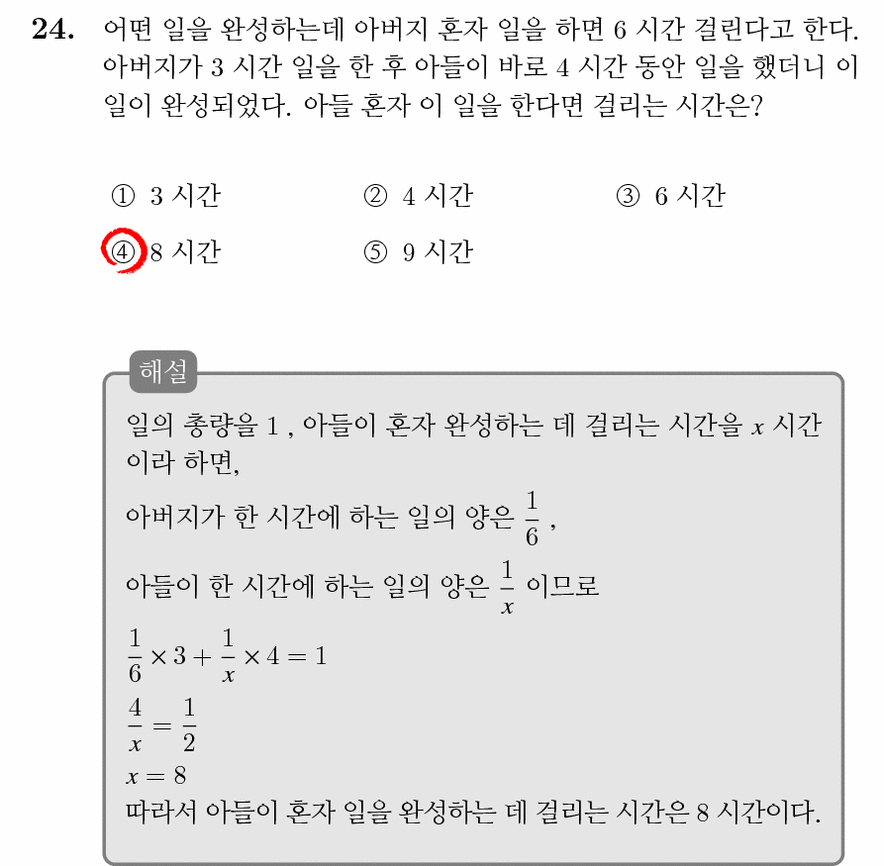 24. 어떤 일을 완성하는데 아버지 혼자 일을 하면 6 시간 걸린다고 한다. 아버지가 3 시간 일을 한 후 아들이 바로 4 시간 동안 일을 했더니 이 일이 완성되었다. 아들 혼자 이 일을 한다면 걸리는 시간은?

① 3 시간
② 4 시간
③ 6 시간
④ 8 시간
⑤ 9 시간

해설

일의 총량을 1 , 아들이 혼자 완성하는 데 걸리는 시간을 $x$ 시간이라 하면,

아버지가 한 시간에 하는 일의 양은 $\frac{1}{6}$ ,

아들이 한 시간에 하는 일의 양은 $\frac{1}{x}$ 이므로

$\frac{1}{6} \times 3 + \frac{1}{x} \times 4 = 1$

$\frac{4}{x} = \frac{1}{2}$

$x = 8$

따라서 아들이 혼자 일을 완성하는 데 걸리는 시간은 8 시간이다.